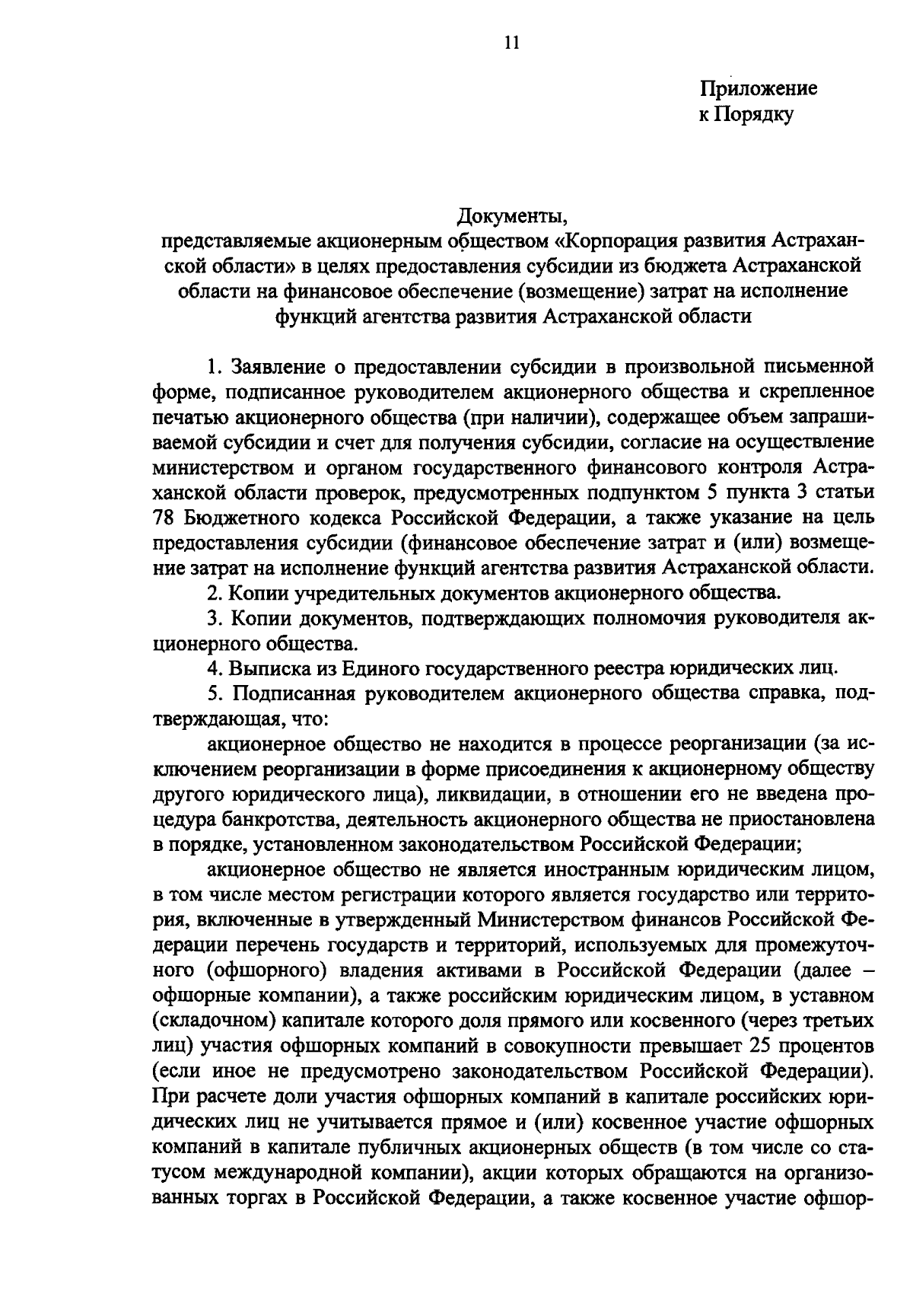 11

Приложение
к Порядку

Документы,
представляемые акционерным обществом «Корпорация развития Астраханской области» в целях предоставления субсидии из бюджета Астраханской области на финансовое обеспечение (возмещение) затрат на исполнение функций агентства развития Астраханской области

1. Заявление о предоставлении субсидии в произвольной письменной форме, подписанное руководителем акционерного общества и скрепленное печатью акционерного общества (при наличии), содержащее объем запрашиваемой субсидии и счет для получения субсидии, согласие на осуществление министерством и органом государственного финансового контроля Астраханской области проверок, предусмотренных подпунктом 5 пункта 3 статьи 78 Бюджетного кодекса Российской Федерации, а также указание на цель предоставления субсидии (финансовое обеспечение затрат и (или) возмещение затрат на исполнение функций агентства развития Астраханской области.

2. Копии учредительных документов акционерного общества.

3. Копии документов, подтверждающих полномочия руководителя акционерного общества.

4. Выписка из Единого государственного реестра юридических лиц.

5. Подписанная руководителем акционерного общества справка, подтверждающая, что:

акционерное общество не находится в процессе реорганизации (за исключением реорганизации в форме присоединения к акционерному обществу другого юридического лица), ликвидации, в отношении его не введена процедура банкротства, деятельность акционерного общества не приостановлена в порядке, установленном законодательством Российской Федерации;

акционерное общество не является иностранным юридическим лицом, в том числе местом регистрации которого является государство или территория, включенные в утвержденный Министерством финансов Российской Федерации перечень государств и территорий, используемых для промежуточного (офшорного) владения активами в Российской Федерации (далее – офшорные компании), а также российским юридическим лицом, в уставном (складочном) капитале которого доля прямого или косвенного (через третьих лиц) участия офшорных компаний в совокупности превышает 25 процентов (если иное не предусмотрено законодательством Российской Федерации). При расчете доли участия офшорных компаний в капитале российских юридических лиц не учитывается прямое и (или) косвенное участие офшорных компаний в капитале публичных акционерных обществ (в том числе со статусом международной компании), акции которых обращаются на организованных торгах в Российской Федерации, а также косвенное участие офшор-